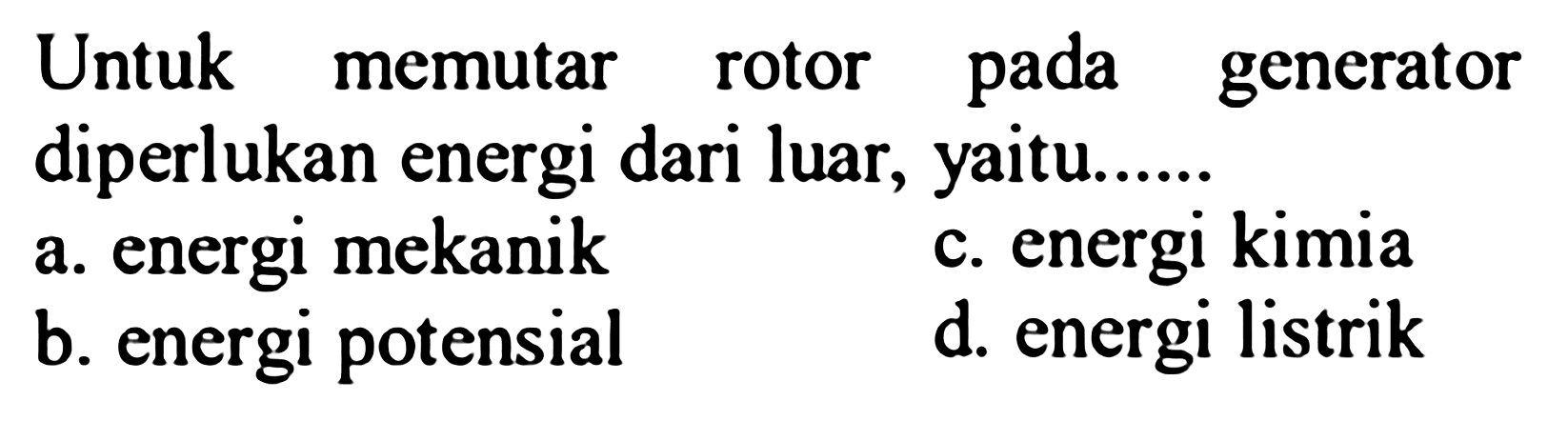 Untuk memutar rotor pada generator diperlukan energi dari luar, yaitu......

a. energi mekanik
b. energi potensial
c. energi kimia
d. energi listrik